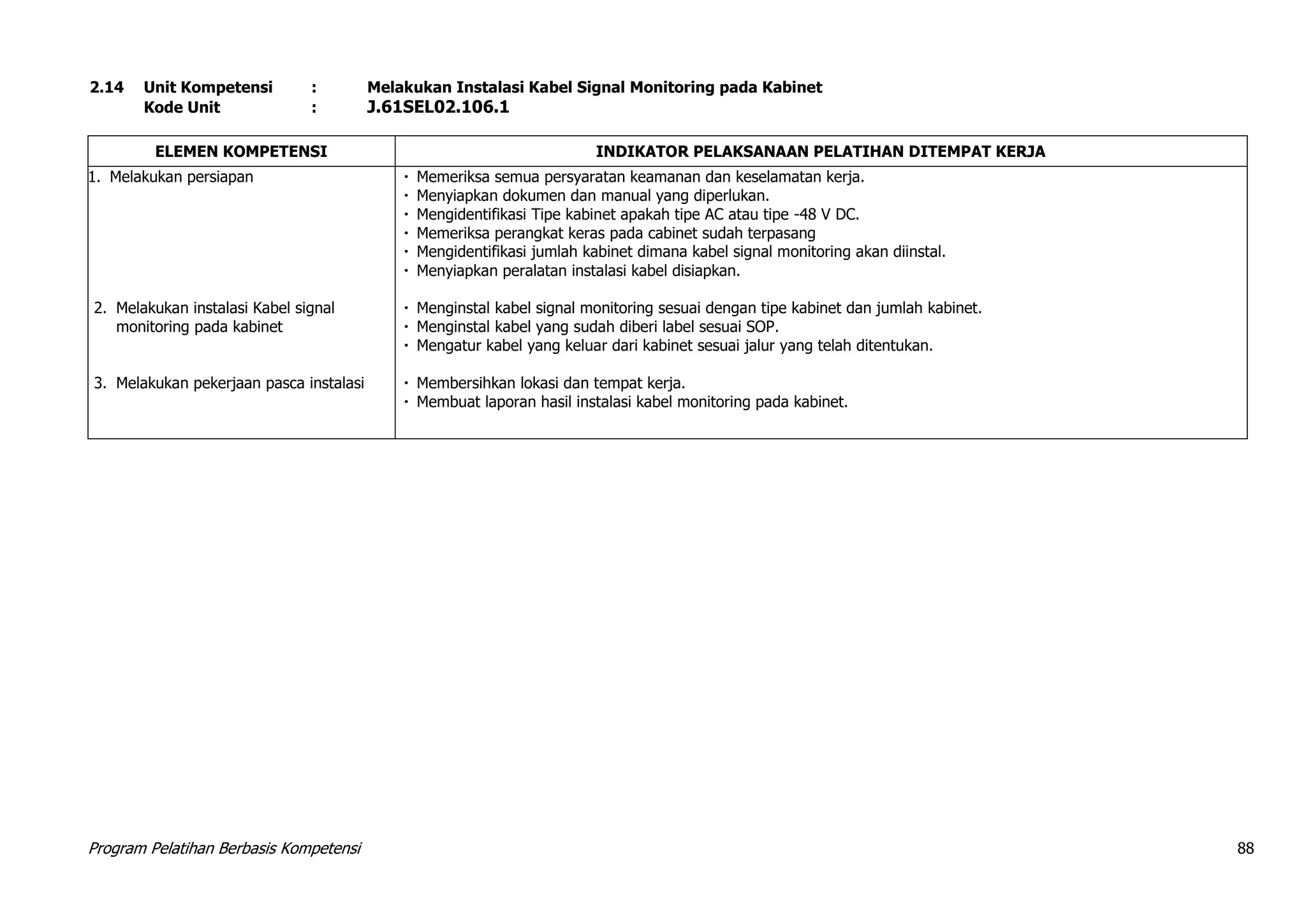 2.14 Unit Kompetensi : Melakukan Instalasi Kabel Signal Monitoring pada Kabinet
Kode Unit : J.61SEL02.106.1

| ELEMEN KOMPETENSI | INDIKATOR PELAKSANAAN PELATIHAN DITEMPAT KERJA |
|---|---|
| 1. Melakukan persiapan | • Memeriksa semua persyaratan keamanan dan keselamatan kerja. • Menyiapkan dokumen dan manual yang diperlukan. • Mengidentifikasi Tipe kabinet apakah tipe AC atau tipe -48 V DC. • Memeriksa perangkat keras pada cabinet sudah terpasang • Mengidentifikasi jumlah kabinet dimana kabel signal monitoring akan diinstal. • Menyiapkan peralatan instalasi kabel disiapkan. |
| 2. Melakukan instalasi Kabel signal monitoring pada kabinet | • Menginstal kabel signal monitoring sesuai dengan tipe kabinet dan jumlah kabinet. • Menginstal kabel yang sudah diberi label sesuai SOP. • Mengatur kabel yang keluar dari kabinet sesuai jalur yang telah ditentukan. |
| 3. Melakukan pekerjaan pasca instalasi | • Membersihkan lokasi dan tempat kerja. • Membuat laporan hasil instalasi kabel monitoring pada kabinet. |

Program Pelatihan Berbasis Kompetensi 88